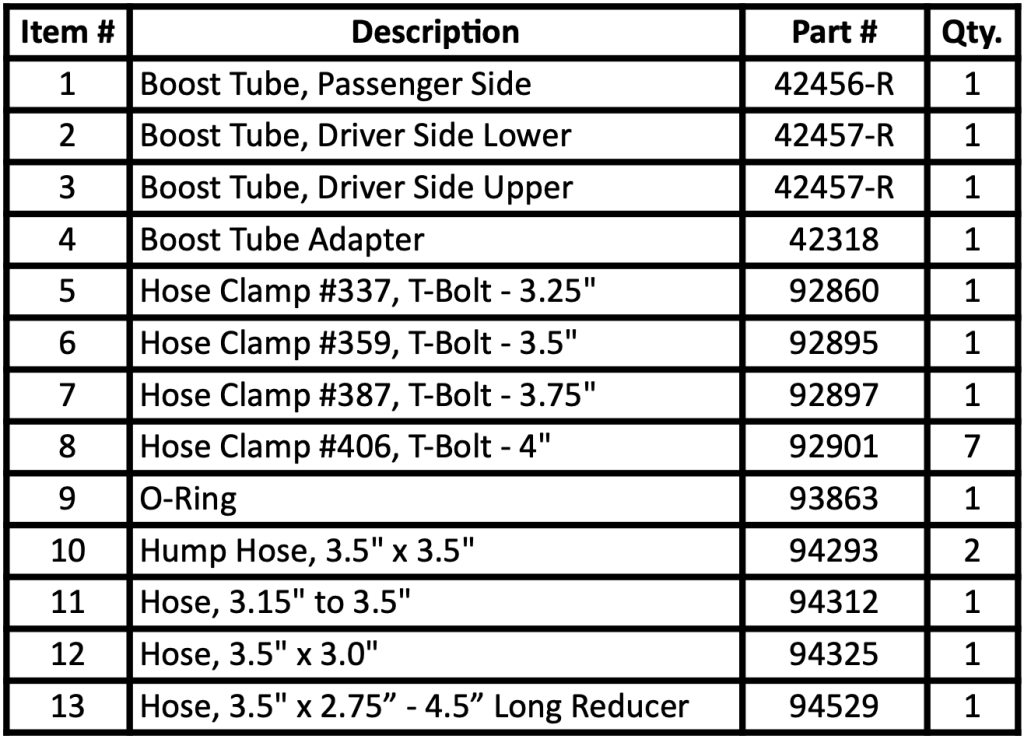 | Item # | Description | Part # | Qty. |
|---|---|---|---|
| 1 | Boost Tube, Passenger Side | 42456-R | 1 |
| 2 | Boost Tube, Driver Side Lower | 42457-R | 1 |
| 3 | Boost Tube, Driver Side Upper | 42457-R | 1 |
| 4 | Boost Tube Adapter | 42318 | 1 |
| 5 | Hose Clamp #337, T-Bolt - 3.25" | 92860 | 1 |
| 6 | Hose Clamp #359, T-Bolt - 3.5" | 92895 | 1 |
| 7 | Hose Clamp #387, T-Bolt - 3.75" | 92897 | 1 |
| 8 | Hose Clamp #406, T-Bolt - 4" | 92901 | 7 |
| 9 | O-Ring | 93863 | 1 |
| 10 | Hump Hose, 3.5" x 3.5" | 94293 | 2 |
| 11 | Hose, 3.15" to 3.5" | 94312 | 1 |
| 12 | Hose, 3.5" x 3.0" | 94325 | 1 |
| 13 | Hose, 3.5" x 2.75” - 4.5” Long Reducer | 94529 | 1 |